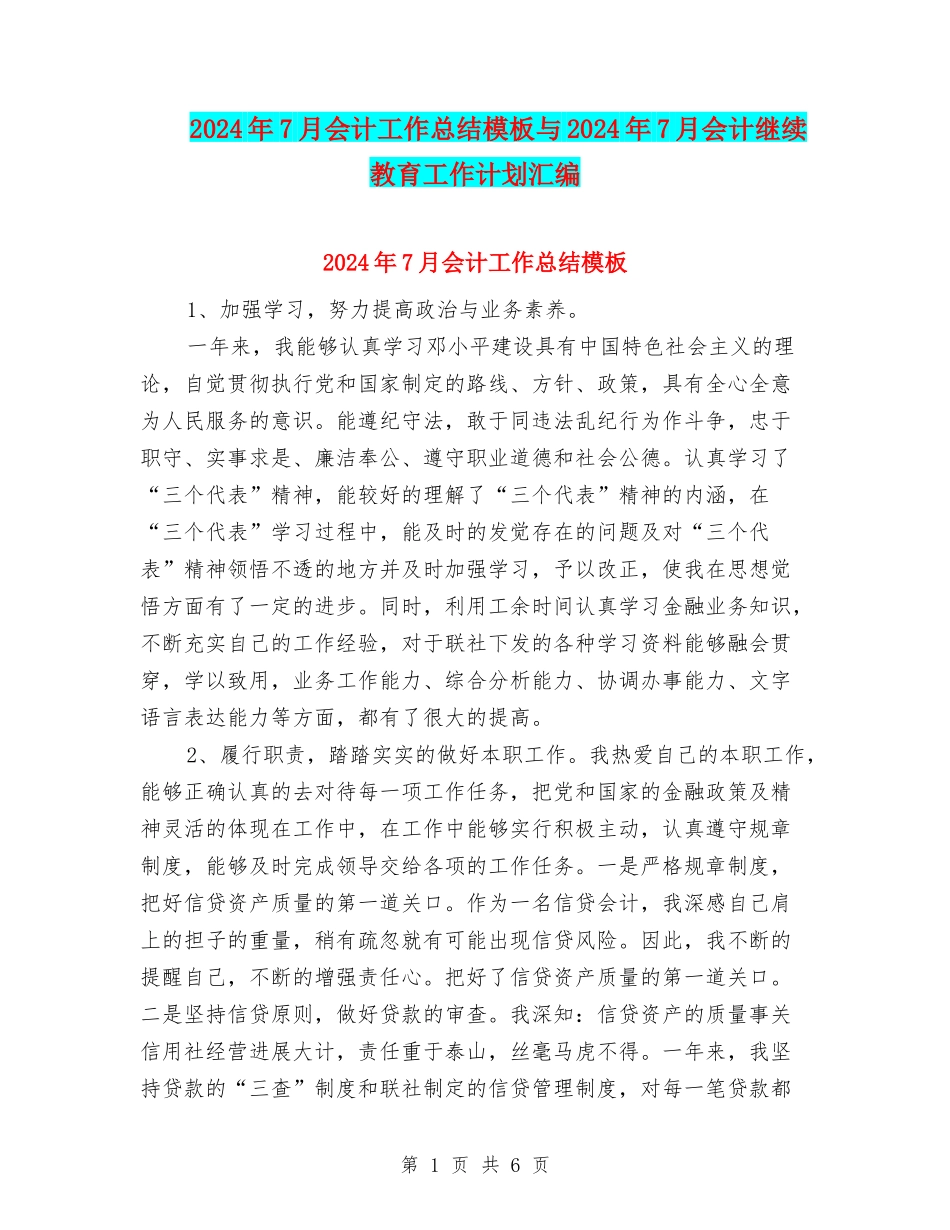 2024年7月会计工作总结模板与2024年7月会计继续教育工作计划汇编

2024年7月会计工作总结模板

1、加强学习，努力提高政治与业务素养。

一年来，我能够认真学习邓小平建设具有中国特色社会主义的理论，自觉贯彻执行党和国家制定的路线、方针、政策，具有全心全意为人民服务的意识。能遵纪守法，敢于同违法乱纪行为作斗争，忠于职守、实事求是、廉洁奉公、遵守职业道德和社会公德。认真学习了“三个代表”精神，能较好的理解了“三个代表”精神的内涵，在“三个代表”学习过程中，能及时的发觉存在的问题及对“三个代表”精神领悟不透的地方并及时加强学习，予以改正，使我在思想觉悟方面有了一定的进步。同时，利用工余时间认真学习金融业务知识，不断充实自己的工作经验，对于联社下发的各种学习资料能够融会贯穿，学以致用，业务工作能力、综合分析能力、协调办事能力、文字语言表达能力等方面，都有了很大的提高。

2、履行职责，踏踏实实的做好本职工作。我热爱自己的本职工作，能够正确认真的去对待每一项工作任务，把党和国家的金融政策及精神灵活的体现在工作中，在工作中能够实行积极主动，认真遵守规章制度，能够及时完成领导交给各项的工作任务。一是严格规章制度，把好信贷资产质量的第一道关口。作为一名信贷会计，我深感自己肩上的担子的重量，稍有疏忽就有可能出现信贷风险。因此，我不断的提醒自己，不断的增强责任心。把好了信贷资产质量的第一道关口。二是坚持信贷原则，做好贷款的审查。我深知：信贷资产的质量事关信用社经营进展大计，责任重于泰山，丝毫马虎不得。一年来，我坚持贷款的“三查”制度和联社制定的信贷管理制度，对每一笔贷款都

第 1 页 共 6 页